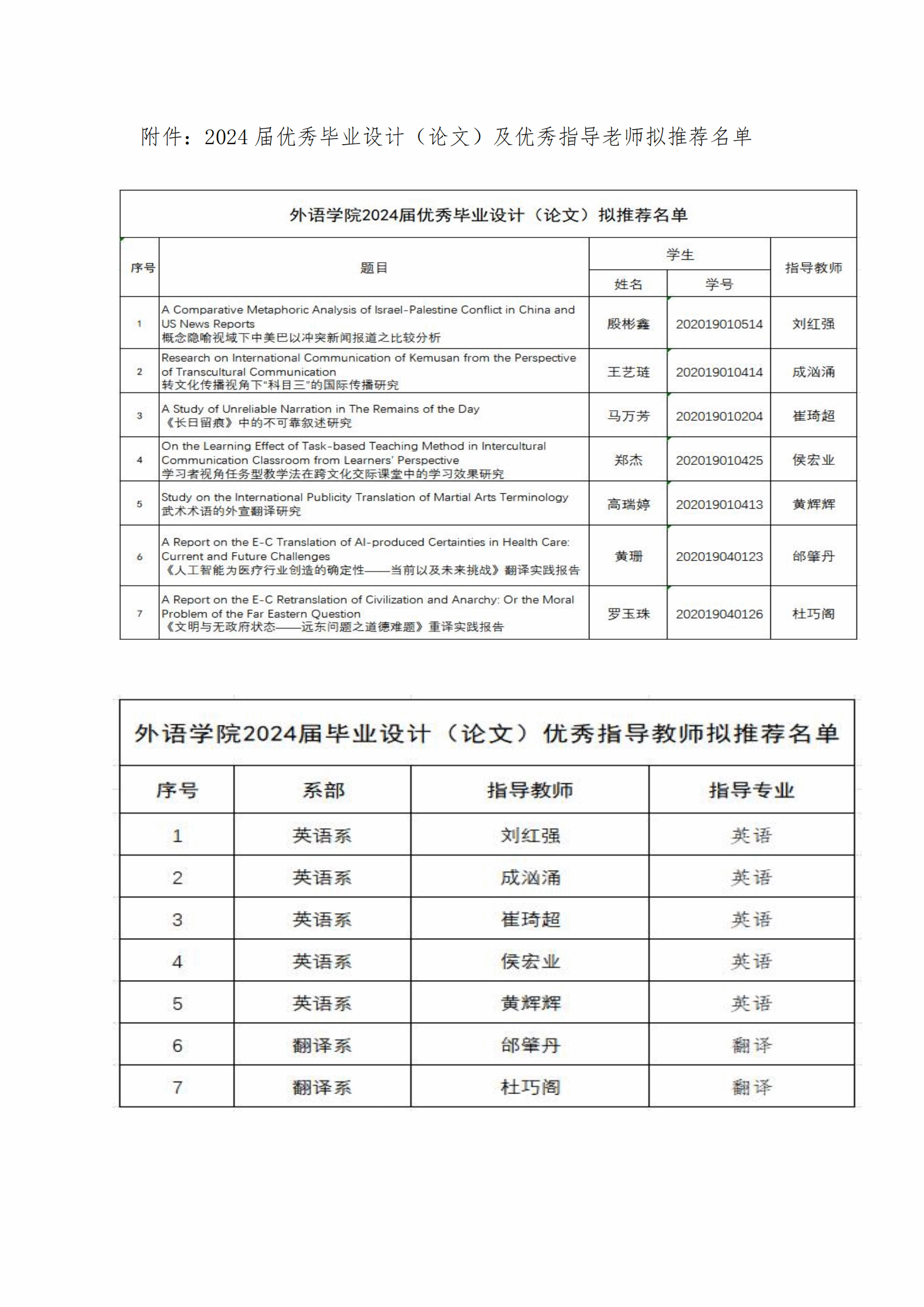 附件：2024 届优秀毕业设计（论文）及优秀指导老师拟推荐名单

外语学院2024届优秀毕业设计（论文）拟推荐名单

| 序号 | 题目 | 学生 姓名 | 学生 学号 | 指导教师 |
|---|---|---|---|---|
| 1 | A Comparative Metaphoric Analysis of Israel-Palestine Conflict in China and US News Reports 概念隐喻视域下中美巴以冲突新闻报道之比较分析 | 殷彬鑫 | 202019010514 | 刘红强 |
| 2 | Research on International Communication of Kemusan from the Perspective of Transcultural Communication 转文化传播视角下“科目三”的国际传播研究 | 王艺琏 | 202019010414 | 成汹涌 |
| 3 | A Study of Unreliable Narration in The Remains of the Day 《长日留痕》中的不可靠叙述研究 | 马万芳 | 202019010204 | 崔琦超 |
| 4 | On the Learning Effect of Task-based Teaching Method in Intercultural Communication Classroom from Learners' Perspective 学习者视角任务型教学法在跨文化交际课堂中的学习效果研究 | 郑杰 | 202019010425 | 侯宏业 |
| 5 | Study on the International Publicity Translation of Martial Arts Terminology 武术术语的外宣翻译研究 | 高瑞婷 | 202019010413 | 黄辉辉 |
| 6 | A Report on the E-C Translation of AI-produced Certainties in Health Care: Current and Future Challenges 《人工智能为医疗行业创造的确定性——当前以及未来挑战》翻译实践报告 | 黄珊 | 202019040123 | 邰肇丹 |
| 7 | A Report on the E-C Retranslation of Civilization and Anarchy: Or the Moral Problem of the Far Eastern Question 《文明与无政府状态——远东问题之道德难题》重译实践报告 | 罗玉珠 | 202019040126 | 杜巧阁 |

外语学院2024届毕业设计（论文）优秀指导教师拟推荐名单

| 序号 | 系部 | 指导教师 | 指导专业 |
|---|---|---|---|
| 1 | 英语系 | 刘红强 | 英语 |
| 2 | 英语系 | 成汹涌 | 英语 |
| 3 | 英语系 | 崔琦超 | 英语 |
| 4 | 英语系 | 侯宏业 | 英语 |
| 5 | 英语系 | 黄辉辉 | 英语 |
| 6 | 翻译系 | 邰肇丹 | 翻译 |
| 7 | 翻译系 | 杜巧阁 | 翻译 |